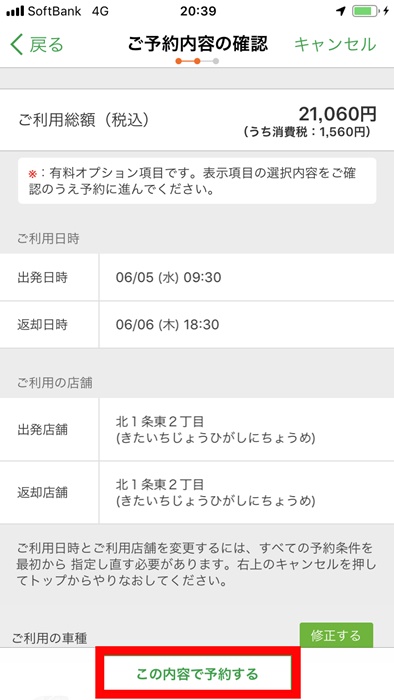 SoftBank 4G 20:39

戻る ご予約内容の確認 キャンセル

ご利用総額（税込） 21,060円
(うち消費税：1,560円)

※：有料オプション項目です。表示項目の選択内容をご確認のうえ予約に進んでください。

ご利用日時

| 出発日時 | 06/05 (水) 09:30 |
|---|---|
| 返却日時 | 06/06 (木) 18:30 |

ご利用の店舗

| 出発店舗 | 北１条東２丁目 (きたいちじょうひがしにちょうめ) |
|---|---|
| 返却店舗 | 北１条東２丁目 (きたいちじょうひがしにちょうめ) |

ご利用日時とご利用店舗を変更するには、すべての予約条件を最初から 指定し直す必要があります。右上のキャンセルを押してトップからやりなおしてください。

ご利用の車種 修正する

この内容で予約する